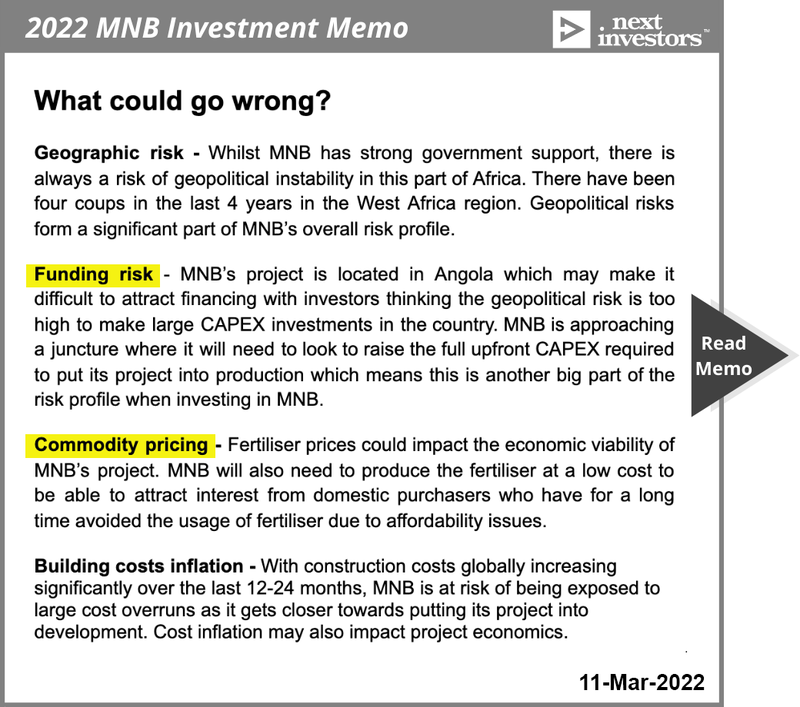 2022 MNB Investment Memo

next investors™

What could go wrong?

Geographic risk - Whilst MNB has strong government support, there is always a risk of geopolitical instability in this part of Africa. There have been four coups in the last 4 years in the West Africa region. Geopolitical risks form a significant part of MNB's overall risk profile.

Funding risk - MNB's project is located in Angola which may make it difficult to attract financing with investors thinking the geopolitical risk is too high to make large CAPEX investments in the country. MNB is approaching a juncture where it will need to look to raise the full upfront CAPEX required to put its project into production which means this is another big part of the risk profile when investing in MNB.

Read Memo

Commodity pricing - Fertiliser prices could impact the economic viability of MNB's project. MNB will also need to produce the fertiliser at a low cost to be able to attract interest from domestic purchasers who have for a long time avoided the usage of fertiliser due to affordability issues.

Building costs inflation - With construction costs globally increasing significantly over the last 12-24 months, MNB is at risk of being exposed to large cost overruns as it gets closer towards putting its project into development. Cost inflation may also impact project economics.

11-Mar-2022